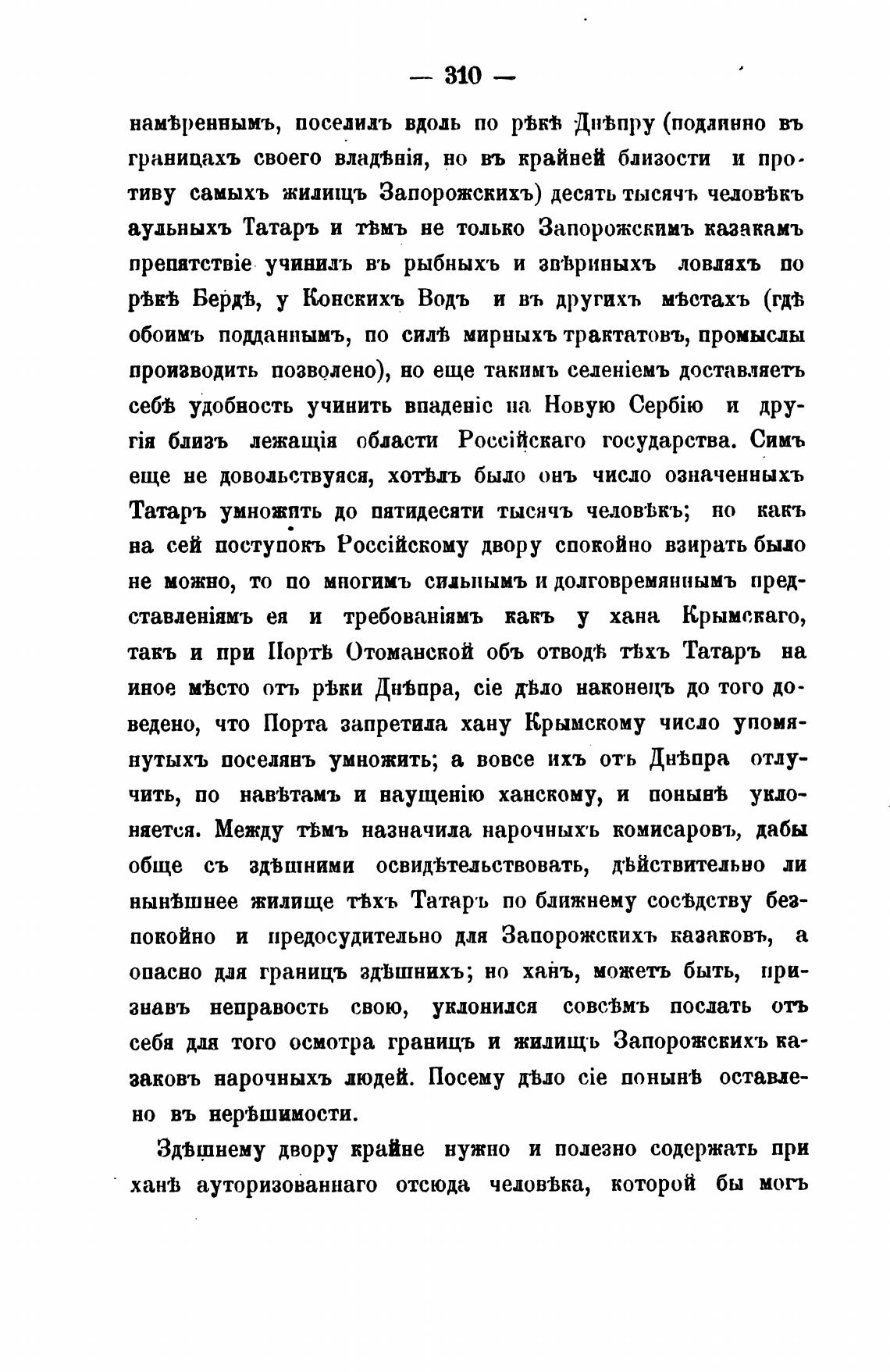 — 310 —

намѣреннымъ, поселилъ вдоль по рѣкѣ Днѣпру (подлинно въ границахъ своего владѣнія, но въ крайней близости и противу самыхъ жилищъ Запорожскихъ) десять тысячъ человѣкъ аульныхъ Татаръ и тѣмъ не только Запорожскимъ казакамъ препятствіе учинилъ въ рыбныхъ и звѣриныхъ ловляхъ по рѣкѣ Бердѣ, у Конскихъ Водъ и въ другихъ мѣстахъ (гдѣ обоимъ подданнымъ, по силѣ мирныхъ трактатовъ, промыслы производить позволено), но еще такимъ селеніемъ доставляетъ себѣ удобность учинить впаденіе на Новую Сербію и другія близъ лежащія области Россійскаго государства. Симъ еще не довольствуяся, хотѣлъ было онъ число означенныхъ Татаръ умножить до пятидесяти тысячъ человѣкъ; но какъ на сей поступокъ Россійскому двору спокойно взирать было не можно, то по многимъ сильнымъ и долговремяннымъ представленіямъ ея и требованіямъ какъ у хана Крымскаго, такъ и при Портѣ Отоманской объ отводѣ тѣхъ Татаръ на иное мѣсто отъ рѣки Днѣпра, сіе дѣло наконецъ до того доведено, что Порта запретила хану Крымскому число упомянутыхъ поселянъ умножить; а вовсе ихъ отъ Днѣпра отлучить, по навѣтамъ и наущенію ханскому, и понынѣ уклоняется. Между тѣмъ назначила нарочныхъ комисаровъ, дабы обще съ здѣшними освидѣтельствовать, дѣйствительно ли нынѣшнее жилище тѣхъ Татаръ по ближнему сосѣдству безпокойно и предосудительно для Запорожскихъ казаковъ, а опасно для границъ здѣшнихъ; но ханъ, можетъ быть, признавъ неправость свою, уклонился совсѣмъ послать отъ себя для того осмотра границъ и жилищъ Запорожскихъ казаковъ нарочныхъ людей. Посему дѣло сіе понынѣ оставлено въ нерѣшимости.

Здѣшнему двору крайне нужно и полезно содержать при ханѣ ауторизованнаго отсюда человѣка, которой бы могъ